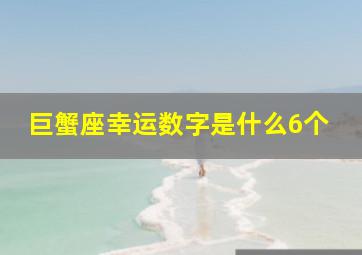 巨蟹座幸运数字是什么6个